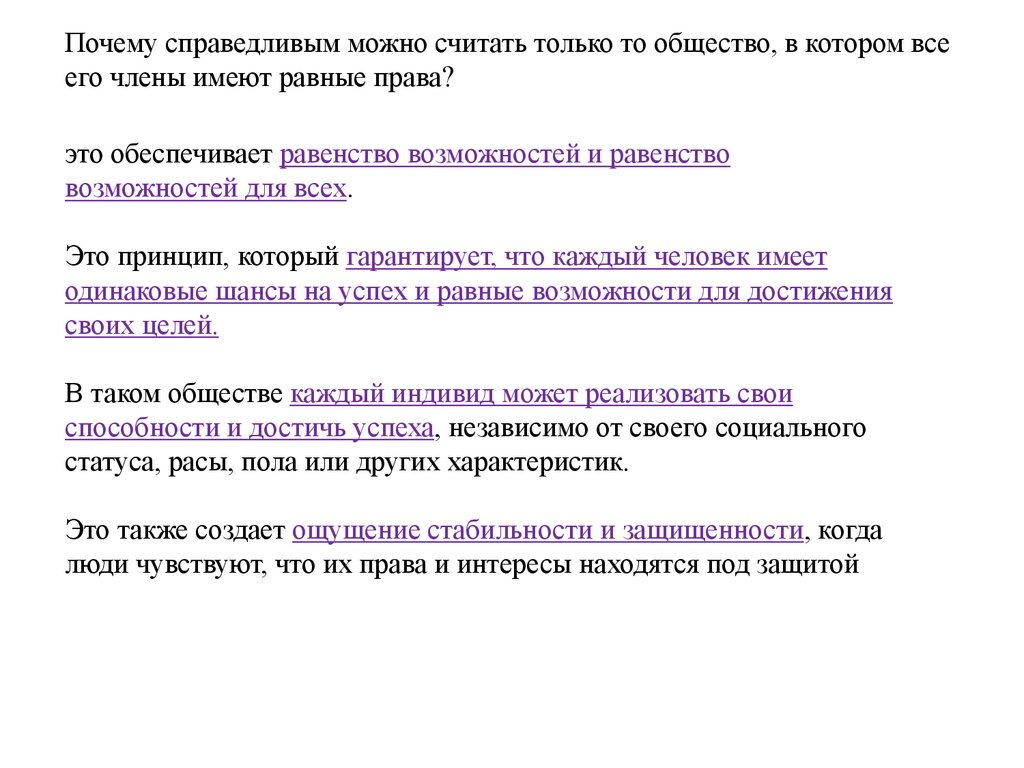 Почему справедливым можно считать только то общество, в котором все его члены имеют равные права?

это обеспечивает равенство возможностей и равенство возможностей для всех.

Это принцип, который гарантирует, что каждый человек имеет одинаковые шансы на успех и равные возможности для достижения своих целей.

В таком обществе каждый индивид может реализовать свои способности и достичь успеха, независимо от своего социального статуса, расы, пола или других характеристик.

Это также создает ощущение стабильности и защищенности, когда люди чувствуют, что их права и интересы находятся под защитой